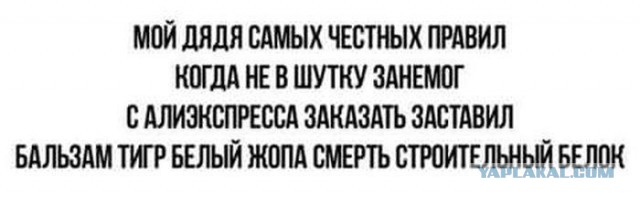 МОЙ ДЯДЯ САМЫХ ЧЕСТНЫХ ПРАВИЛ
КОГДА НЕ В ШУТКУ ЗАНЕМОГ
С АЛИЭКСПРЕССА ЗАКАЗАТЬ ЗАСТАВИЛ
БАЛЬЗАМ ТИГР БЕЛЫЙ ЖОПА СМЕРТЬ СТРОИТЕЛЬНЫЙ БЕЛОК

YAPLAKAL.COM